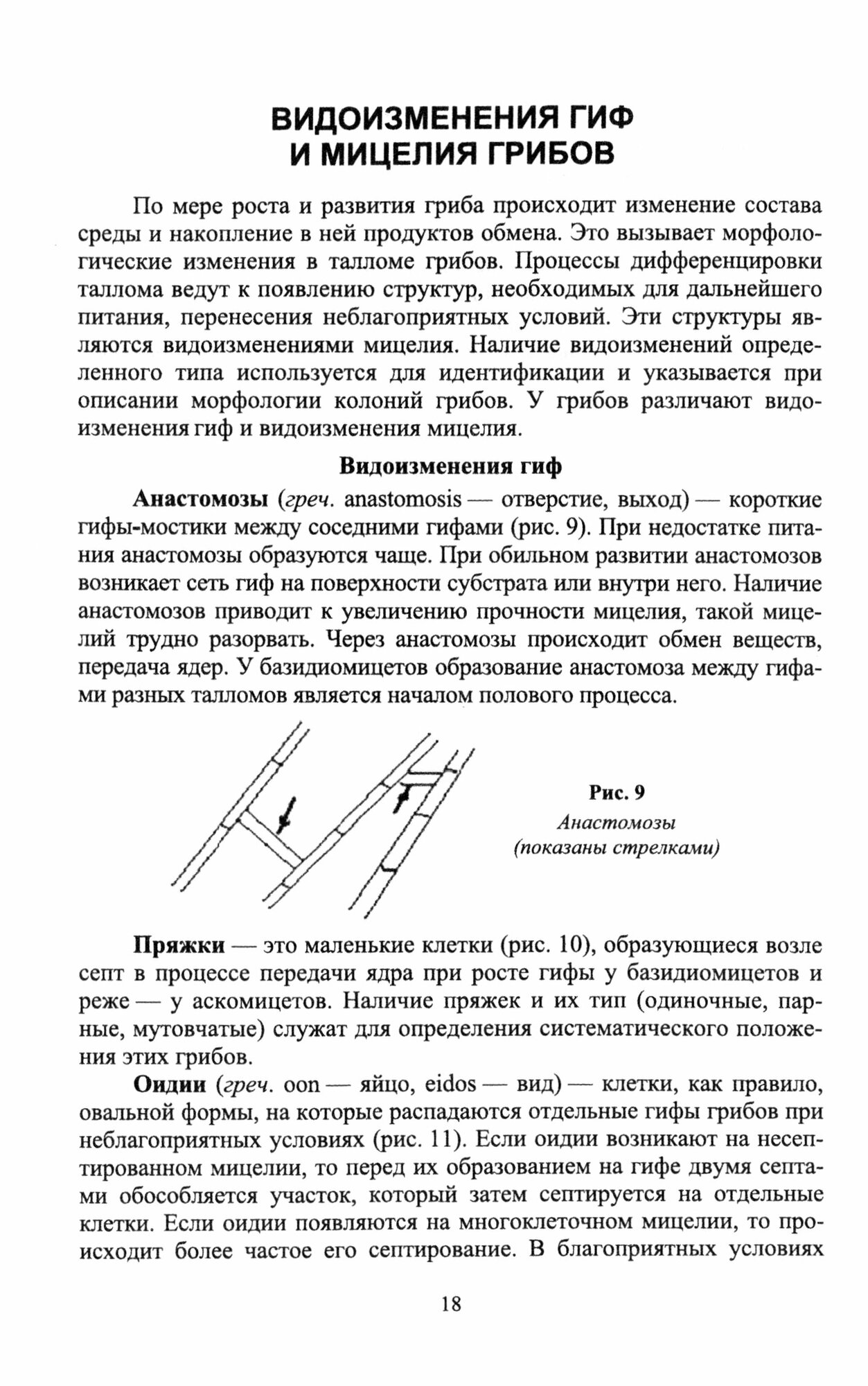 ВИДОИЗМЕНЕНИЯ ГИФ И МИЦЕЛИЯ ГРИБОВ

По мере роста и развития гриба происходит изменение состава среды и накопление в ней продуктов обмена. Это вызывает морфологические изменения в талломе грибов. Процессы дифференцировки таллома ведут к появлению структур, необходимых для дальнейшего питания, перенесения неблагоприятных условий. Эти структуры являются видоизменениями мицелия. Наличие видоизменений определенного типа используется для идентификации и указывается при описании морфологии колоний грибов. У грибов различают видоизменения гиф и видоизменения мицелия.

Видоизменения гиф

Анастомозы (греч. anastomosis — отверстие, выход) — короткие гифы-мостики между соседними гифами (рис. 9). При недостатке питания анастомозы образуются чаще. При обильном развитии анастомозов возникает сеть гиф на поверхности субстрата или внутри него. Наличие анастомозов приводит к увеличению прочности мицелия, такой мицелий трудно разорвать. Через анастомозы происходит обмен веществ, передача ядер. У базидиомицетов образование анастомоза между гифами разных талломов является началом полового процесса.

Рис. 9
Анастомозы (показаны стрелками)

Пряжки — это маленькие клетки (рис. 10), образующиеся возле септ в процессе передачи ядра при росте гифы у базидиомицетов и реже — у аскомицетов. Наличие пряжек и их тип (одиночные, парные, мутовчатые) служат для определения систематического положения этих грибов.

Оидии (греч. oon — яйцо, eidos — вид) — клетки, как правило, овальной формы, на которые распадаются отдельные гифы грибов при неблагоприятных условиях (рис. 11). Если оидии возникают на несептированном мицелии, то перед их образованием на гифе двумя септами обособляется участок, который затем септируется на отдельные клетки. Если оидии появляются на многоклеточном мицелии, то происходит более частое его септирование. В благоприятных условиях

18